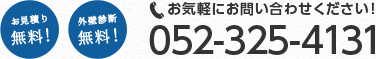 お見積り
無料！

外壁診断
無料！

お気軽にお問い合わせください！
052-325-4131